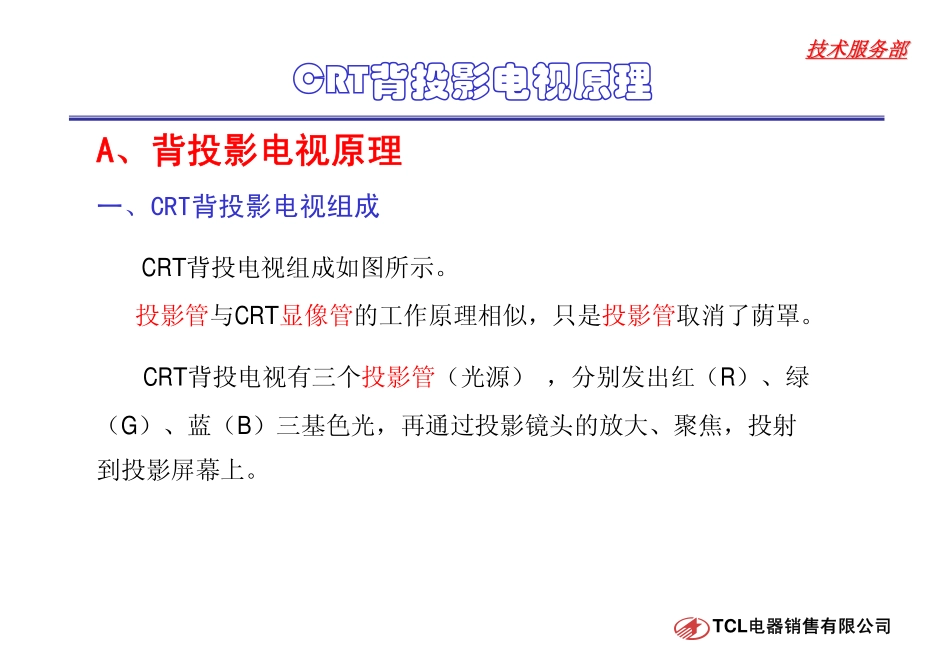 技术服务部

CRT背投影电视原理

A、背投影电视原理

一、CRT背投影电视组成

CRT背投电视组成如图所示。

投影管与CRT显像管的工作原理相似，只是投影管取消了荫罩。

CRT背投电视有三个投影管（光源），分别发出红（R）、绿（G）、蓝（B）三基色光，再通过投影镜头的放大、聚焦，投射到投影屏幕上。

TCL电器销售有限公司